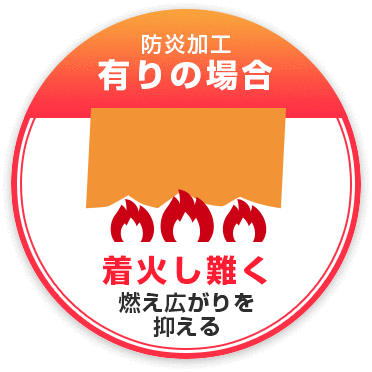 防炎加工
有りの場合

着火し難く
燃え広がりを
抑える